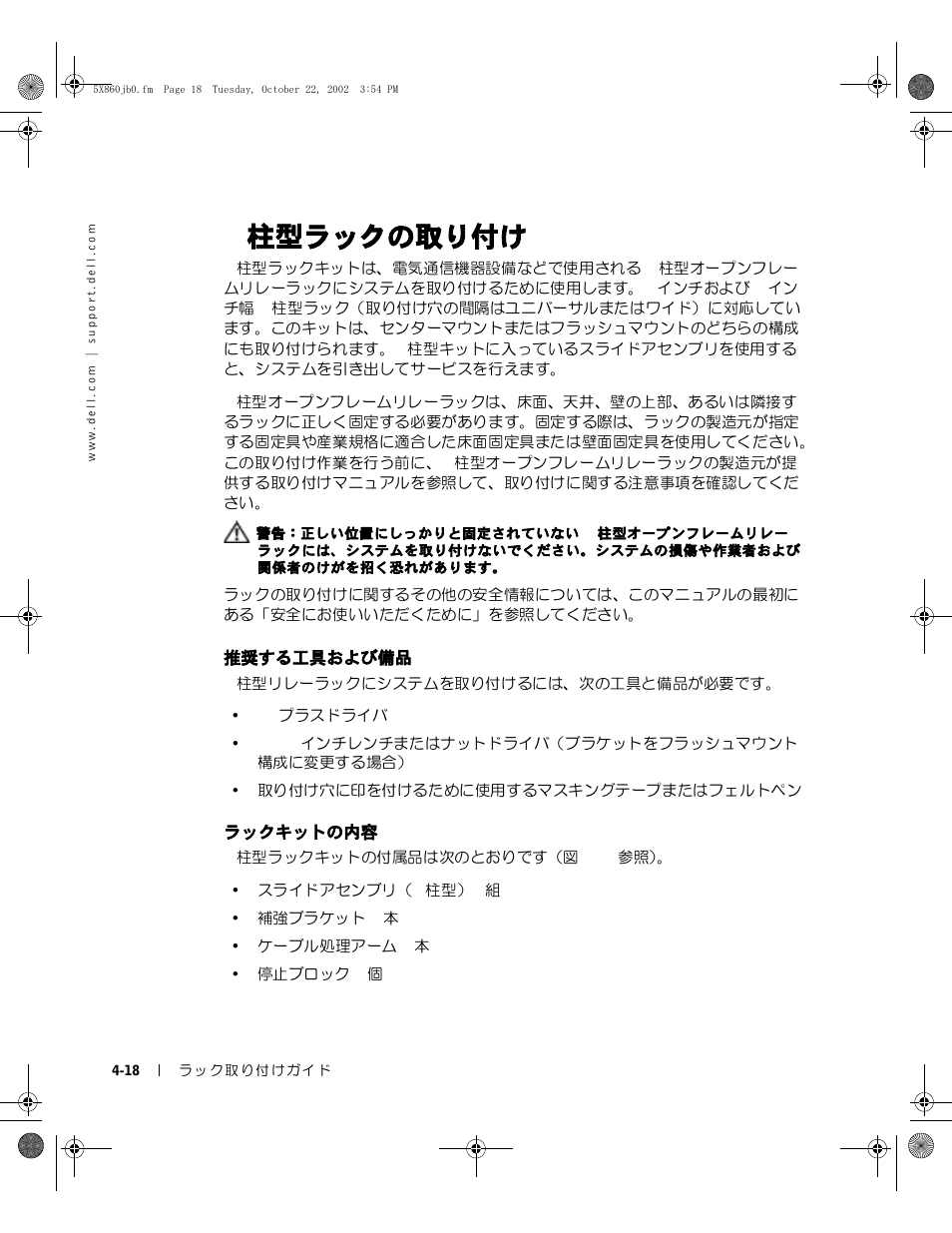 5X860jb0.fm Page 18 Tuesday, October 22, 2002 3:54 PM

www.dell.com | support.dell.com

柱型ラックの取り付け

柱型ラックキットは、電気通信機器設備などで使用される 柱型オープンフレームリレーラックにシステムを取り付けるために使用します。 インチおよび インチ幅 柱型ラック（取り付け穴の間隔はユニバーサルまたはワイド）に対応しています。このキットは、センターマウントまたはフラッシュマウントのどちらの構成にも取り付けられます。 柱型キットに入っているスライドアセンブリを使用すると、システムを引き出してサービスを行えます。

柱型オープンフレームリレーラックは、床面、天井、壁の上部、あるいは隣接するラックに正しく固定する必要があります。固定する際は、ラックの製造元が指定する固定具や産業規格に適合した床面固定具または壁面固定具を使用してください。この取り付け作業を行う前に、 柱型オープンフレームリレーラックの製造元が提供する取り付けマニュアルを参照して、取り付けに関する注意事項を確認してください。

警告：正しい位置にしっかりと固定されていない 柱型オープンフレームリレーラックには、システムを取り付けないでください。システムの損傷や作業者および関係者のけがを招く恐れがあります。

ラックの取り付けに関するその他の安全情報については、このマニュアルの最初にある「安全にお使いいただくために」を参照してください。

推奨する工具および備品

柱型リレーラックにシステムを取り付けるには、次の工具と備品が必要です。

• プラスドライバ
• インチレンチまたはナットドライバ（ブラケットをフラッシュマウント構成に変更する場合）
• 取り付け穴に印を付けるために使用するマスキングテープまたはフェルトペン

ラックキットの内容

柱型ラックキットの付属品は次のとおりです（図 参照)。

• スライドアセンブリ（ 柱型） 組
• 補強ブラケット 本
• ケーブル処理アーム 本
• 停止ブロック 個

4-18 | ラック取り付けガイド